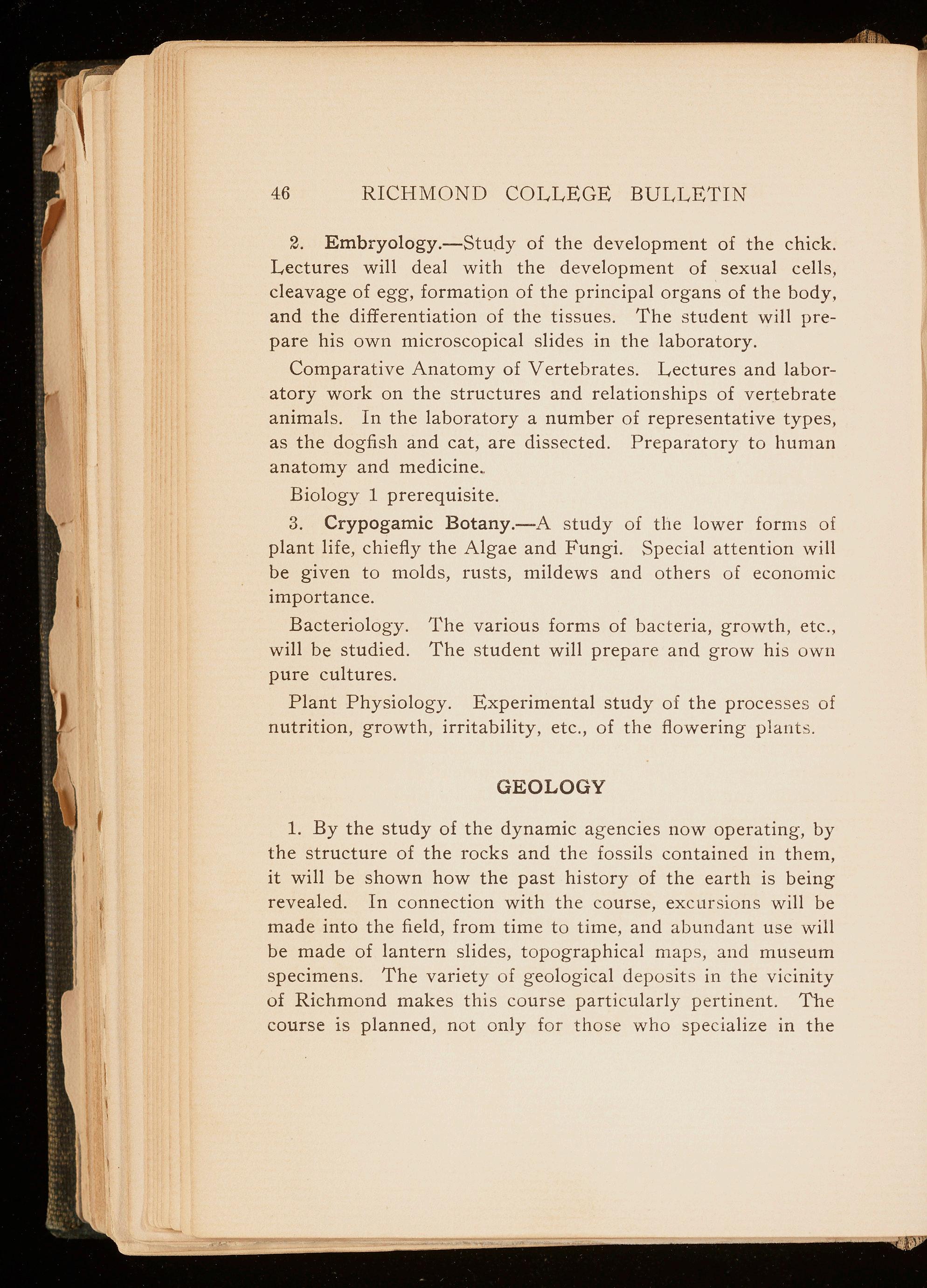 46 RICHMOND COLLEGE BULLETIN

2. Embryology.—Study of the development of the chick. Lectures will deal with the development of sexual cells, cleavage of egg, formation of the principal organs of the body, and the differentiation of the tissues. The student will prepare his own microscopical slides in the laboratory.

Comparative Anatomy of Vertebrates. Lectures and laboratory work on the structures and relationships of vertebrate animals. In the laboratory a number of representative types, as the dogfish and cat, are dissected. Preparatory to human anatomy and medicine.

Biology 1 prerequisite.

3. Crypogamic Botany.—A study of the lower forms of plant life, chiefly the Algae and Fungi. Special attention will be given to molds, rusts, mildews and others of economic importance.

Bacteriology. The various forms of bacteria, growth, etc., will be studied. The student will prepare and grow his own pure cultures.

Plant Physiology. Experimental study of the processes of nutrition, growth, irritability, etc., of the flowering plants.

GEOLOGY

1. By the study of the dynamic agencies now operating, by the structure of the rocks and the fossils contained in them, it will be shown how the past history of the earth is being revealed. In connection with the course, excursions will be made into the field, from time to time, and abundant use will be made of lantern slides, topographical maps, and museum specimens. The variety of geological deposits in the vicinity of Richmond makes this course particularly pertinent. The course is planned, not only for those who specialize in the